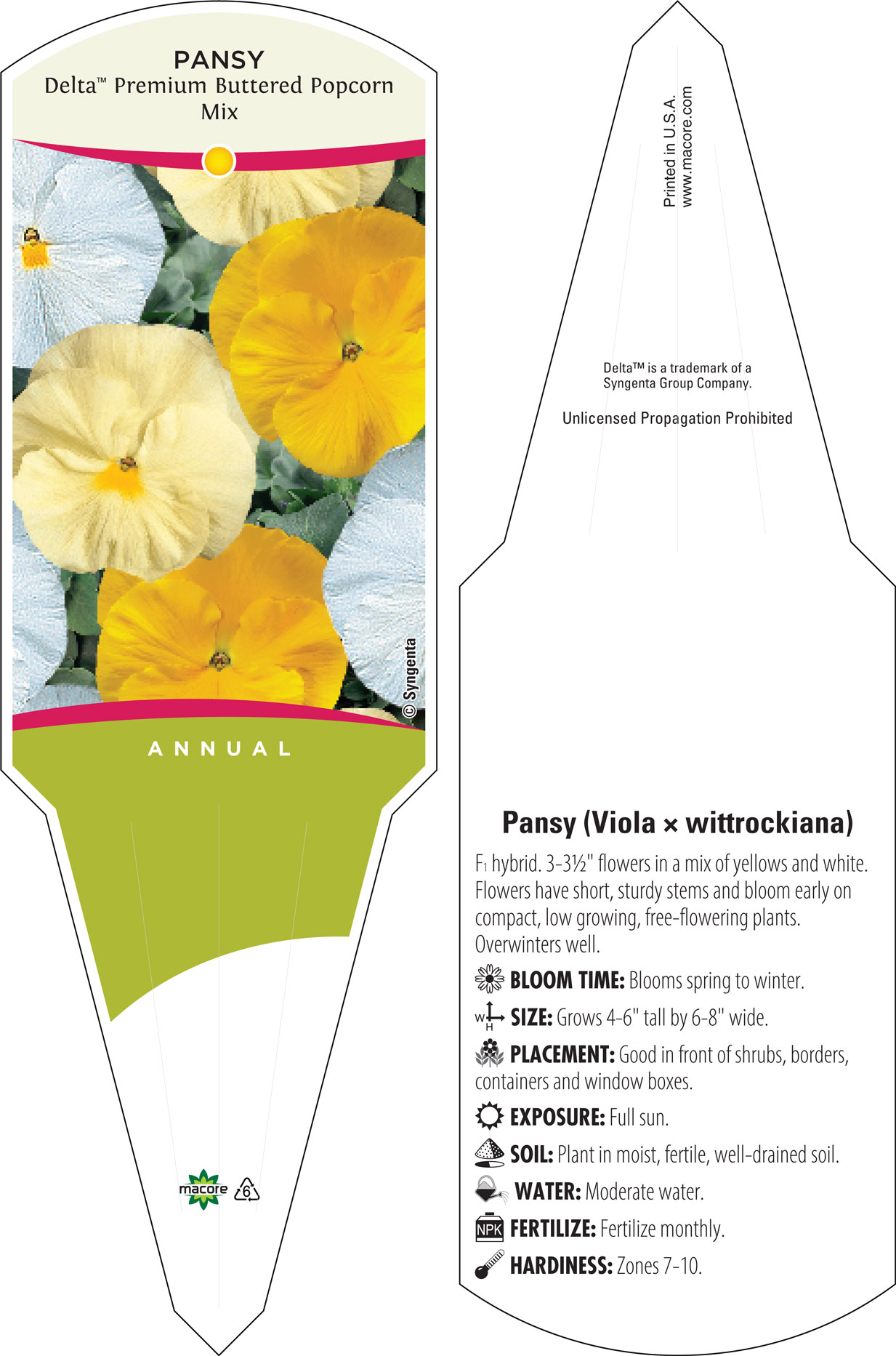 PANSY
Delta™ Premium Buttered Popcorn Mix

© Syngenta

ANNUAL

macore 6

Printed in U.S.A.
www.macore.com

Delta™ is a trademark of a Syngenta Group Company.

Unlicensed Propagation Prohibited

Pansy (Viola × wittrockiana)

$F_1$ hybrid. 3-3½" flowers in a mix of yellows and white. Flowers have short, sturdy stems and bloom early on compact, low growing, free-flowering plants. Overwinters well.

BLOOM TIME: Blooms spring to winter.

W H SIZE: Grows 4-6" tall by 6-8" wide.

PLACEMENT: Good in front of shrubs, borders, containers and window boxes.

EXPOSURE: Full sun.

SOIL: Plant in moist, fertile, well-drained soil.

WATER: Moderate water.

NPK FERTILIZE: Fertilize monthly.

HARDINESS: Zones 7-10.